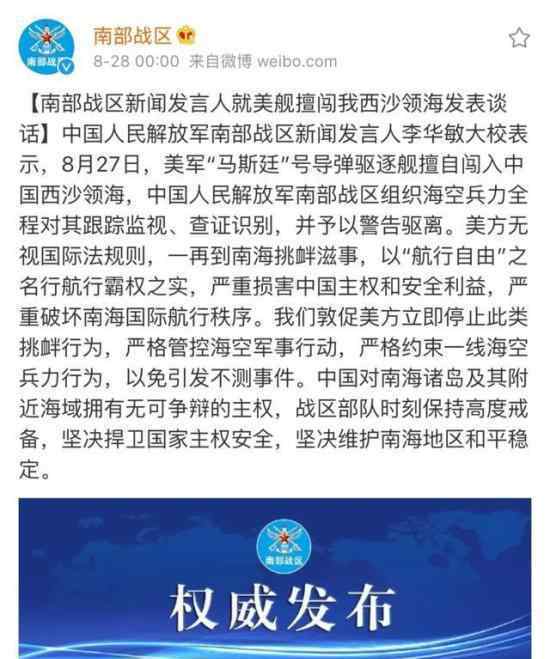 南部战区

南部战区
8-28 00:00 来自微博 weibo.com

【南部战区新闻发言人就美舰擅闯我西沙领海发表谈话】中国人民解放军南部战区新闻发言人李华敏大校表示，8月27日，美军“马斯廷”号导弹驱逐舰擅自闯入中国西沙领海，中国人民解放军南部战区组织海空兵力全程对其跟踪监视、查证识别，并予以警告驱离。美方无视国际法规则，一再到南海挑衅滋事，以“航行自由”之名行航行霸权之实，严重损害中国主权和安全利益，严重破坏南海国际航行秩序。我们敦促美方立即停止此类挑衅行为，严格管控海空军事行动，严格约束一线海空兵力行为，以免引发不测事件。中国对南海诸岛及其附近海域拥有无可争辩的主权，战区部队时刻保持高度戒备，坚决捍卫国家主权安全，坚决维护南海地区和平稳定。

南部战区
权威发布